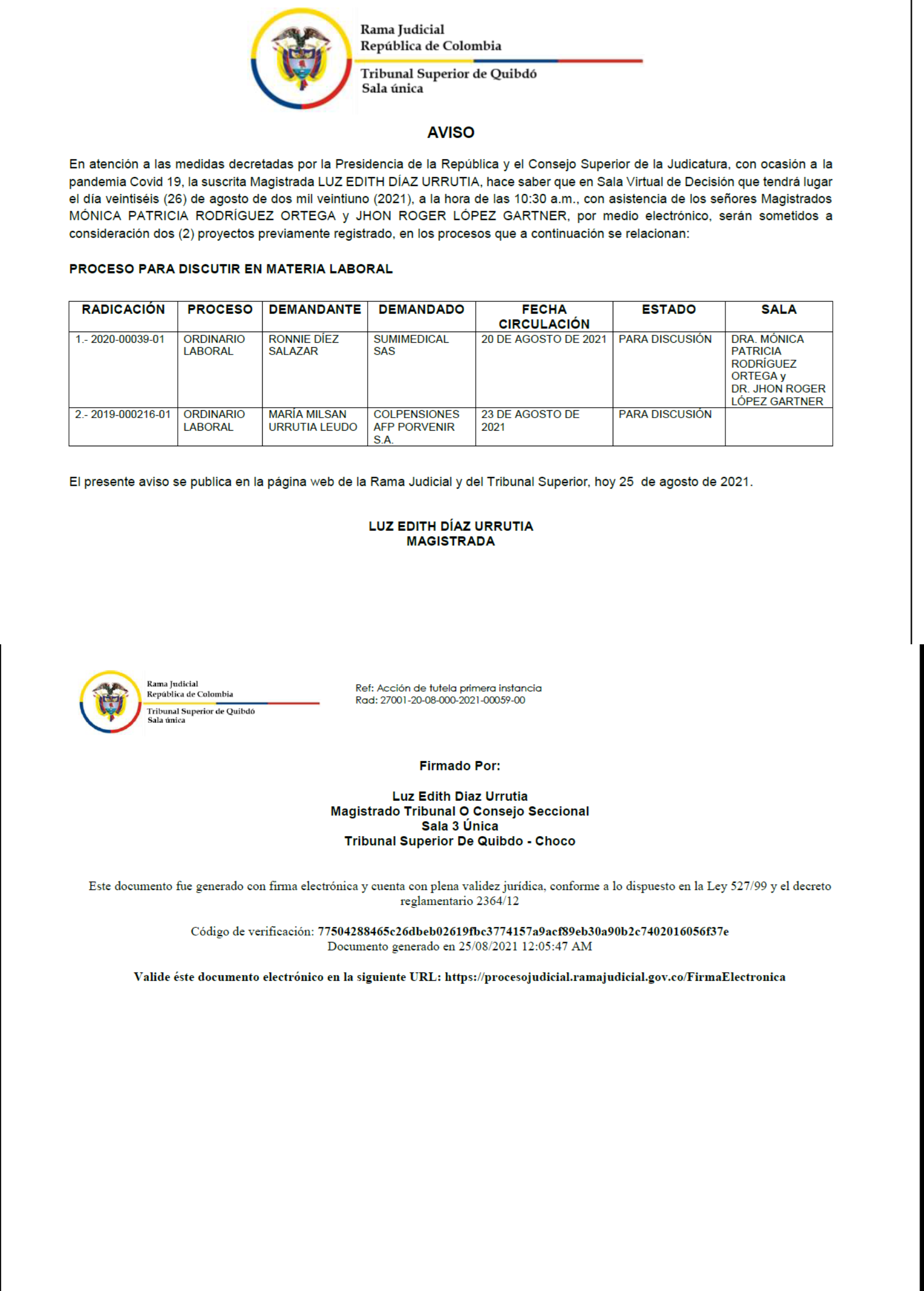 Rama Judicial
República de Colombia

Tribunal Superior de Quibdó
Sala única

AVISO

En atención a las medidas decretadas por la Presidencia de la República y el Consejo Superior de la Judicatura, con ocasión a la pandemia Covid 19, la suscrita Magistrada LUZ EDITH DÍAZ URRUTIA, hace saber que en Sala Virtual de Decisión que tendrá lugar el día veintiséis (26) de agosto de dos mil veintiuno (2021), a la hora de las 10:30 a.m., con asistencia de los señores Magistrados MÓNICA PATRICIA RODRÍGUEZ ORTEGA y JHON ROGER LÓPEZ GARTNER, por medio electrónico, serán sometidos a consideración dos (2) proyectos previamente registrado, en los procesos que a continuación se relacionan:

PROCESO PARA DISCUTIR EN MATERIA LABORAL

| RADICACIÓN | PROCESO | DEMANDANTE | DEMANDADO | FECHA CIRCULACIÓN | ESTADO | SALA |
|---|---|---|---|---|---|---|
| 1.- 2020-00039-01 | ORDINARIO LABORAL | RONNIE DÍEZ SALAZAR | SUMIMEDICAL SAS | 20 DE AGOSTO DE 2021 | PARA DISCUSIÓN | DRA. MÓNICA PATRICIA RODRÍGUEZ ORTEGA y DR. JHON ROGER LÓPEZ GARTNER |
| 2.- 2019-000216-01 | ORDINARIO LABORAL | MARÍA MILSAN URRUTIA LEUDO | COLPENSIONES AFP PORVENIR S.A. | 23 DE AGOSTO DE 2021 | PARA DISCUSIÓN | |

El presente aviso se publica en la página web de la Rama Judicial y del Tribunal Superior, hoy 25 de agosto de 2021.

LUZ EDITH DÍAZ URRUTIA
MAGISTRADA

Rama Judicial
República de Colombia
Tribunal Superior de Quibdó
Sala única

Ref: Acción de tutela primera instancia
Rad: 27001-20-08-000-2021-00059-00

Firmado Por:

Luz Edith Diaz Urrutia
Magistrado Tribunal O Consejo Seccional
Sala 3 Única
Tribunal Superior De Quibdo - Choco

Este documento fue generado con firma electrónica y cuenta con plena validez jurídica, conforme a lo dispuesto en la Ley 527/99 y el decreto reglamentario 2364/12

Código de verificación: 77504288465c26dbeb02619fbc3774157a9acf89eb30a90b2c7402016056f37e
Documento generado en 25/08/2021 12:05:47 AM

Valide éste documento electrónico en la siguiente URL: https://procesojudicial.ramajudicial.gov.co/FirmaElectronica